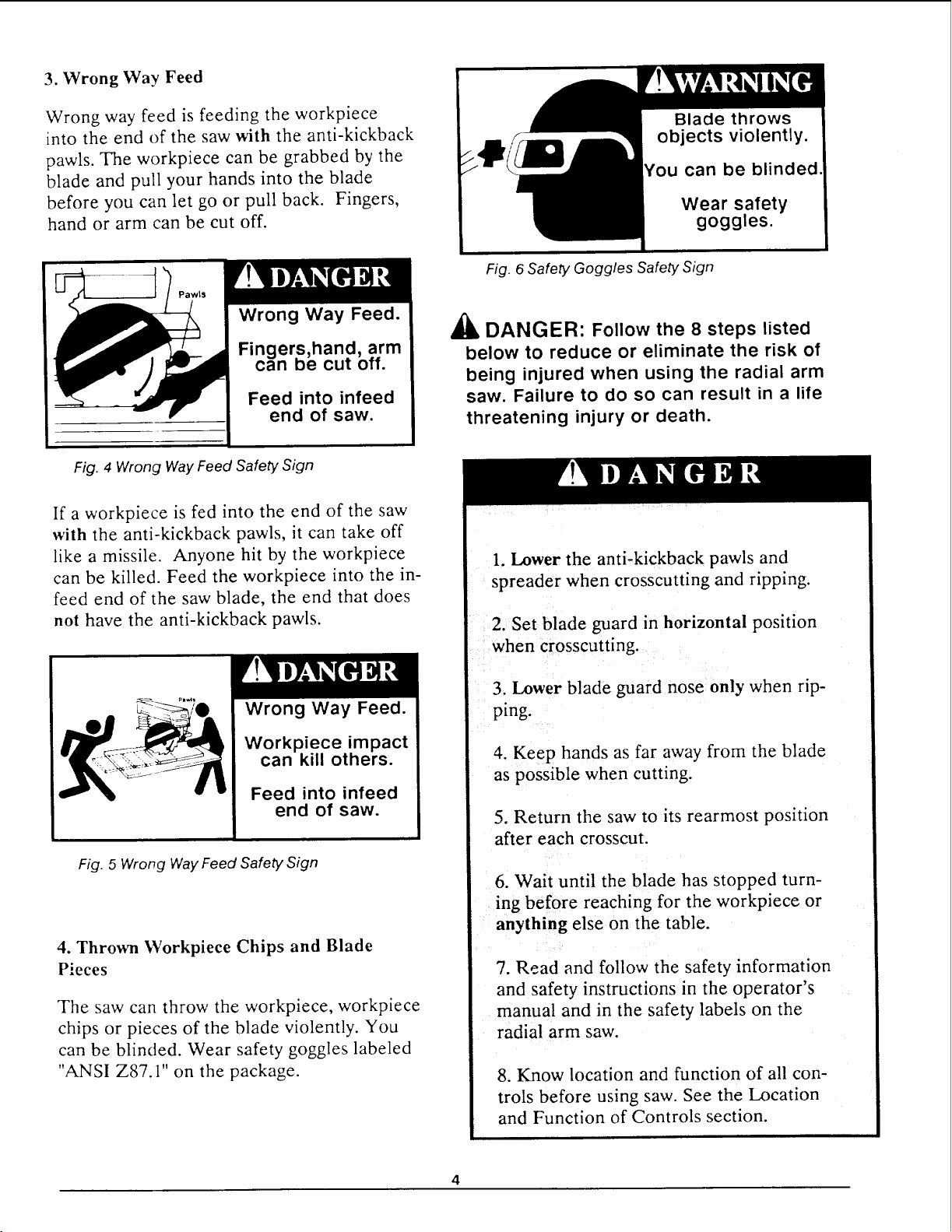 3. Wrong Way Feed

Wrong way feed is feeding the workpiece into the end of the saw with the anti-kickback pawls. The workpiece can be grabbed by the blade and pull your hands into the blade before you can let go or pull back. Fingers, hand or arm can be cut off.

Pawls

DANGER
Wrong Way Feed.
Fingers,hand, arm can be cut off.
Feed into infeed end of saw.

Fig. 4 Wrong Way Feed Safety Sign

If a workpiece is fed into the end of the saw with the anti-kickback pawls, it can take off like a missile. Anyone hit by the workpiece can be killed. Feed the workpiece into the infeed end of the saw blade, the end that does not have the anti-kickback pawls.

DANGER
Wrong Way Feed.
Workpiece impact can kill others.
Feed into infeed end of saw.

Fig. 5 Wrong Way Feed Safety Sign

4. Thrown Workpiece Chips and Blade Pieces

The saw can throw the workpiece, workpiece chips or pieces of the blade violently. You can be blinded. Wear safety goggles labeled "ANSI Z87.1" on the package.

WARNING
Blade throws objects violently.
You can be blinded.
Wear safety goggles.

Fig. 6 Safety Goggles Safety Sign

DANGER: Follow the 8 steps listed below to reduce or eliminate the risk of being injured when using the radial arm saw. Failure to do so can result in a life threatening injury or death.

DANGER

1. Lower the anti-kickback pawls and spreader when crosscutting and ripping.

2. Set blade guard in horizontal position when crosscutting.

3. Lower blade guard nose only when ripping.

4. Keep hands as far away from the blade as possible when cutting.

5. Return the saw to its rearmost position after each crosscut.

6. Wait until the blade has stopped turning before reaching for the workpiece or anything else on the table.

7. Read and follow the safety information and safety instructions in the operator's manual and in the safety labels on the radial arm saw.

8. Know location and function of all controls before using saw. See the Location and Function of Controls section.

4